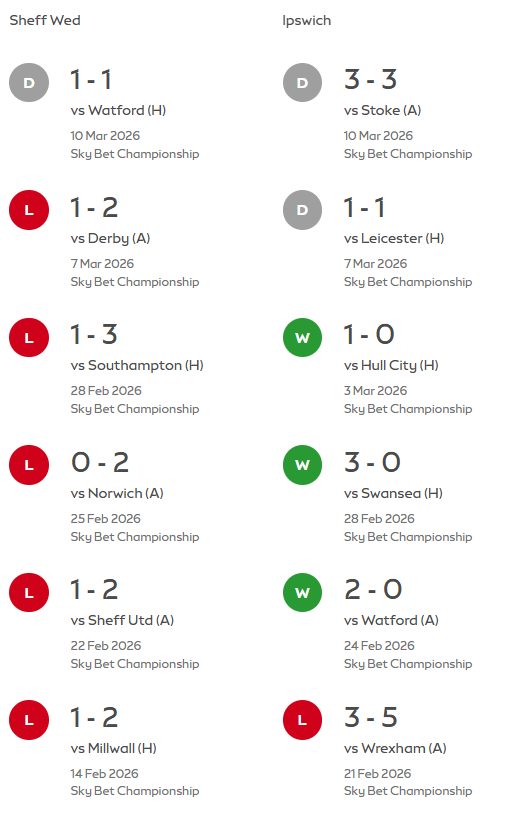 Sheff Wed

D
1 - 1
vs Watford (H)
10 Mar 2026
Sky Bet Championship

L
1 - 2
vs Derby (A)
7 Mar 2026
Sky Bet Championship

L
1 - 3
vs Southampton (H)
28 Feb 2026
Sky Bet Championship

L
0 - 2
vs Norwich (A)
25 Feb 2026
Sky Bet Championship

L
1 - 2
vs Sheff Utd (A)
22 Feb 2026
Sky Bet Championship

L
1 - 2
vs Millwall (H)
14 Feb 2026
Sky Bet Championship

Ipswich

D
3 - 3
vs Stoke (A)
10 Mar 2026
Sky Bet Championship

D
1 - 1
vs Leicester (H)
7 Mar 2026
Sky Bet Championship

W
1 - 0
vs Hull City (H)
3 Mar 2026
Sky Bet Championship

W
3 - 0
vs Swansea (H)
28 Feb 2026
Sky Bet Championship

W
2 - 0
vs Watford (A)
24 Feb 2026
Sky Bet Championship

L
3 - 5
vs Wrexham (A)
21 Feb 2026
Sky Bet Championship